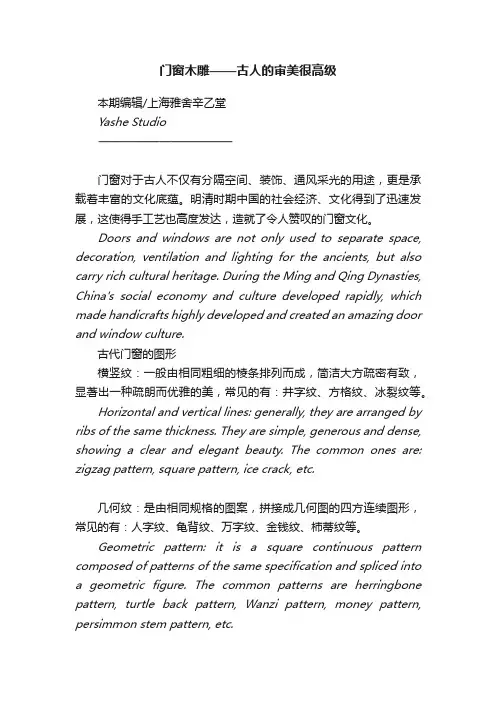 门窗木雕——古人的审美很高级

本期编辑/上海雅舍辛乙堂
Yashe Studio
————————————

门窗对于古人不仅有分隔空间、装饰、通风采光的用途，更是承载着丰富的文化底蕴。明清时期中国的社会经济、文化得到了迅速发展，这使得手工艺也高度发达，造就了令人赞叹的门窗文化。

Doors and windows are not only used to separate space, decoration, ventilation and lighting for the ancients, but also carry rich cultural heritage. During the Ming and Qing Dynasties, China's social economy and culture developed rapidly, which made handicrafts highly developed and created an amazing door and window culture.

古代门窗的图形

横竖纹：一般由相同粗细的棱条排列而成，简洁大方疏密有致，显著出一种疏朗而优雅的美，常见的有：井字纹、方格纹、冰裂纹等。

Horizontal and vertical lines: generally, they are arranged by ribs of the same thickness. They are simple, generous and dense, showing a clear and elegant beauty. The common ones are: zigzag pattern, square pattern, ice crack, etc.

几何纹：是由相同规格的图案，拼接成几何图的四方连续图形，常见的有：人字纹、龟背纹、万字纹、金钱纹、柿蒂纹等。

Geometric pattern: it is a square continuous pattern composed of patterns of the same specification and spliced into a geometric figure. The common patterns are herringbone pattern, turtle back pattern, Wanzi pattern, money pattern, persimmon stem pattern, etc.